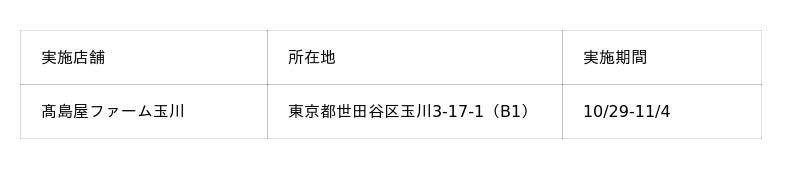 | 実施店舗 | 所在地 | 実施期間 |
|---|---|---|
| 髙島屋ファーム玉川 | 東京都世田谷区玉川3-17-1（B1） | 10/29-11/4 |